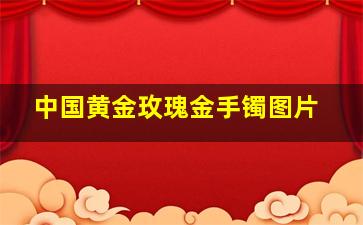 中国黄金玫瑰金手镯图片